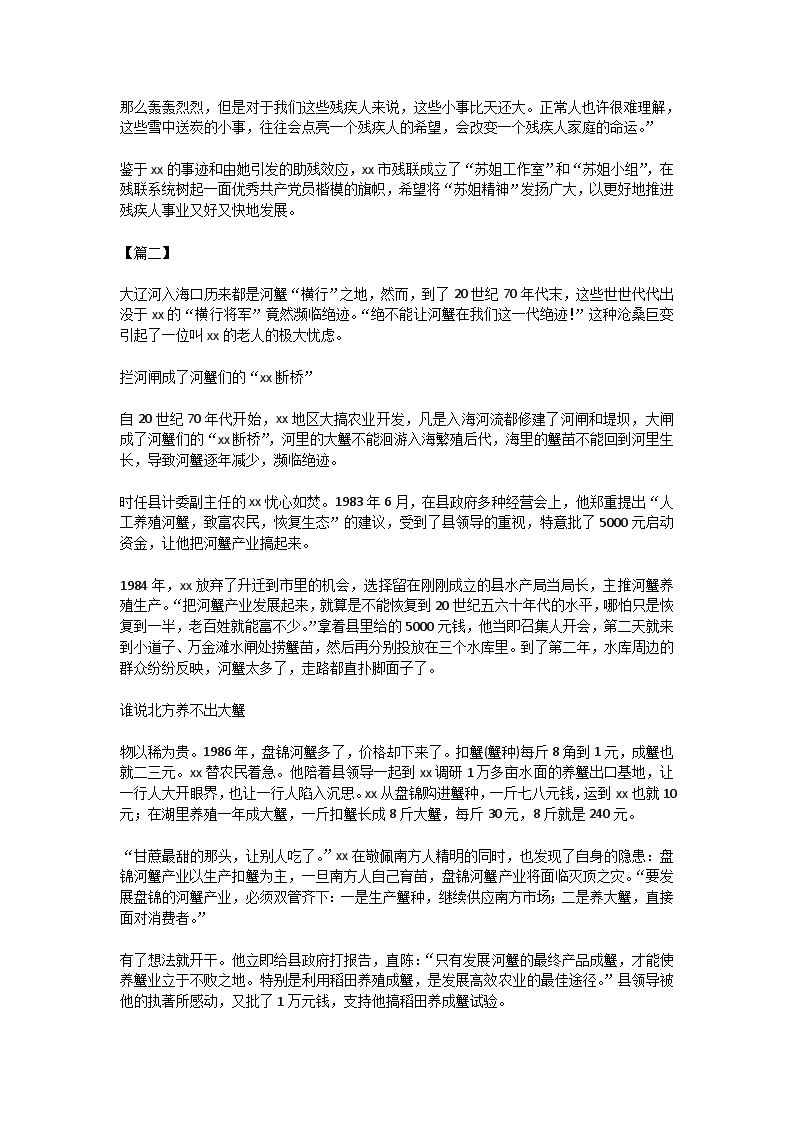 那么轰轰烈烈，但是对于我们这些残疾人来说，这些小事比天还大。正常人也许很难理解，这些雪中送炭的小事，往往会点亮一个残疾人的希望，会改变一个残疾人家庭的命运。”

鉴于 xx 的事迹和由她引发的助残效应，xx 市残联成立了“苏姐工作室”和“苏姐小组”，在残联系统树起一面优秀共产党员楷模的旗帜，希望将“苏姐精神”发扬广大，以更好地推进残疾人事业又好又快地发展。

【篇二】

大辽河入海口历来都是河蟹“横行”之地，然而，到了 20 世纪 70 年代末，这些世世代代出没于 xx 的“横行将军”竟然濒临绝迹。“绝不能让河蟹在我们这一代绝迹!”这种沧桑巨变引起了一位叫 xx 的老人的极大忧虑。

拦河闸成了河蟹们的“xx 断桥”

自 20 世纪 70 年代开始，xx 地区大搞农业开发，凡是入海河流都修建了河闸和堤坝，大闸成了河蟹们的“xx 断桥”，河里的大蟹不能洄游入海繁殖后代，海里的蟹苗不能回到河里生长，导致河蟹逐年减少，濒临绝迹。

时任县计委副主任的 xx 忧心如焚。1983 年 6 月，在县政府多种经营会上，他郑重提出“人工养殖河蟹，致富农民，恢复生态”的建议，受到了县领导的重视，特意批了 5000 元启动资金，让他把河蟹产业搞起来。

1984 年，xx 放弃了升迁到市里的机会，选择留在刚刚成立的县水产局当局长，主推河蟹养殖生产。“把河蟹产业发展起来，就算是不能恢复到 20 世纪五六十年代的水平，哪怕只是恢复到一半，老百姓就能富不少。”拿着县里给的 5000 元钱，他当即召集人开会，第二天就来到小道子、万金滩水闸处捞蟹苗，然后再分别投放在三个水库里。到了第二年，水库周边的群众纷纷反映，河蟹太多了，走路都直扑脚面子了。

谁说北方养不出大蟹

物以稀为贵。1986 年，盘锦河蟹多了，价格却下来了。扣蟹(蟹种)每斤 8 角到 1 元，成蟹也就二三元。xx 替农民着急。他陪着县领导一起到 xx 调研 1 万多亩水面的养蟹出口基地，让一行人大开眼界，也让一行人陷入沉思。xx 从盘锦购进蟹种，一斤七八元钱，运到 xx 也就 10 元；在湖里养殖一年成大蟹，一斤扣蟹长成 8 斤大蟹，每斤 30 元，8 斤就是 240 元。

“甘蔗最甜的那头，让别人吃了。”xx 在敬佩南方人精明的同时，也发现了自身的隐患：盘锦河蟹产业以生产扣蟹为主，一旦南方人自己育苗，盘锦河蟹产业将面临灭顶之灾。“要发展盘锦的河蟹产业，必须双管齐下：一是生产蟹种，继续供应南方市场；二是养大蟹，直接面对消费者。”

有了想法就开干。他立即给县政府打报告，直陈：“只有发展河蟹的最终产品成蟹，才能使养蟹业立于不败之地。特别是利用稻田养殖成蟹，是发展高效农业的最佳途径。”县领导被他的执著所感动，又批了 1 万元钱，支持他搞稻田养成蟹试验。